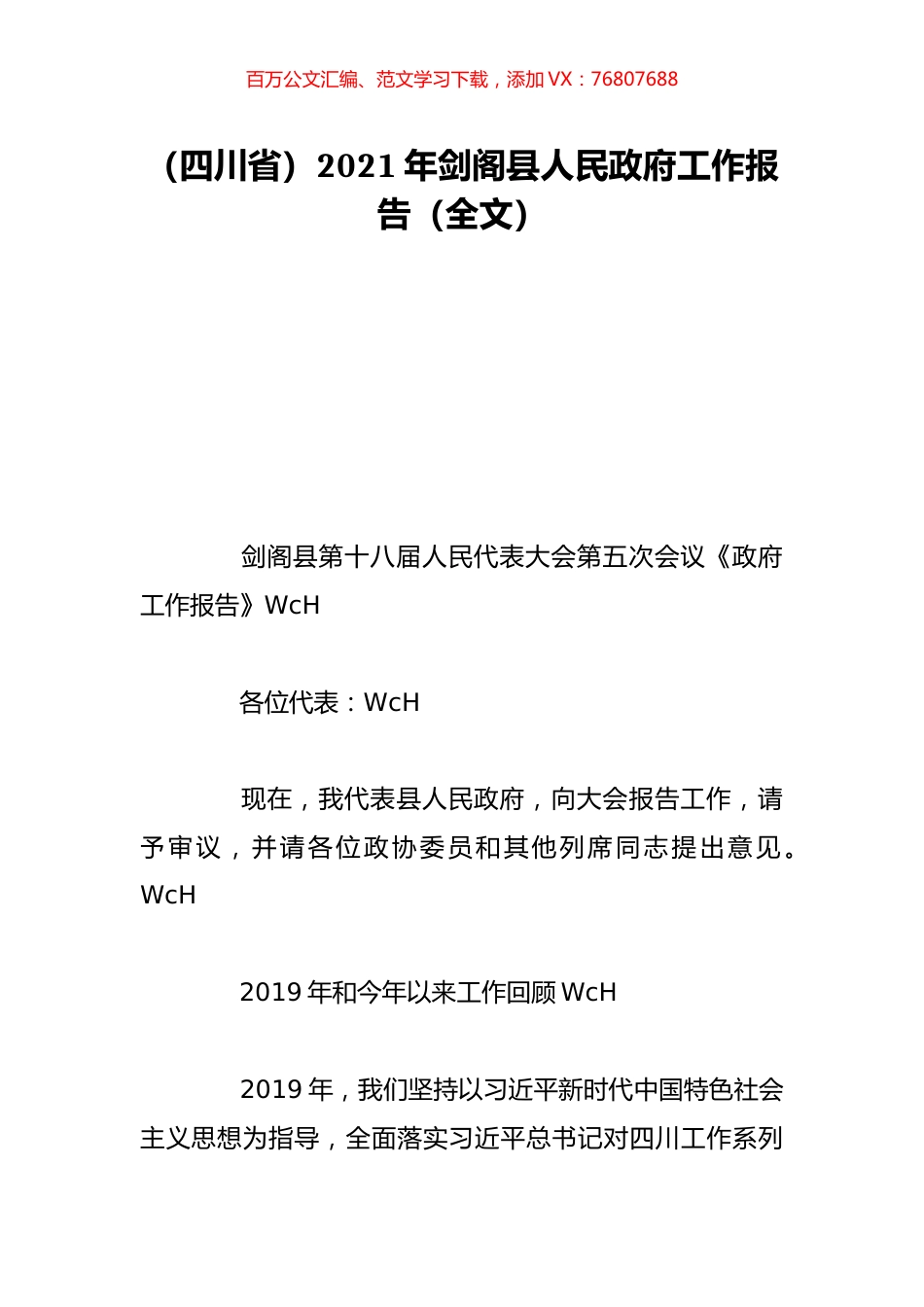 百万公文汇编、范文学习下载，添加 VX：76807688

（四川省）2021 年剑阁县人民政府工作报告（全文）

剑阁县第十八届人民代表大会第五次会议《政府工作报告》WcH

各位代表：WcH

现在，我代表县人民政府，向大会报告工作，请予审议，并请各位政协委员和其他列席同志提出意见。WcH

2019 年和今年以来工作回顾 WcH

2019 年，我们坚持以习近平新时代中国特色社会主义思想为指导，全面落实习近平总书记对四川工作系列